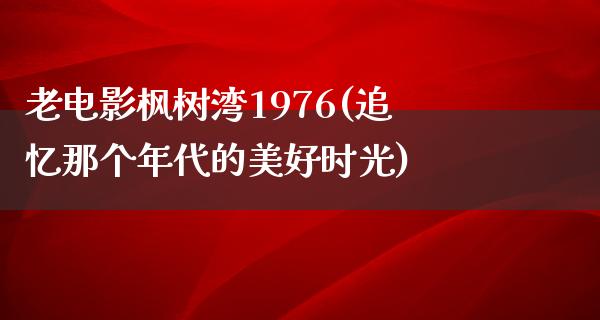 老电影枫树湾1976(追忆那个年代的美好时光)